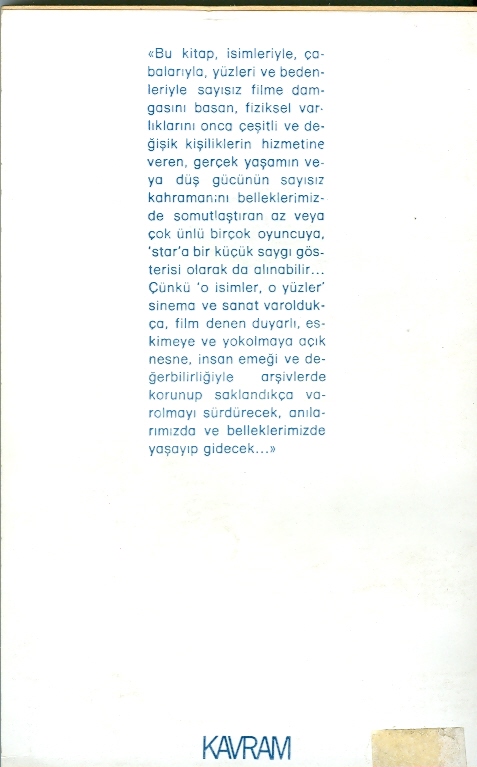 «Bu kitap, isimleriyle, çabalarıyla, yüzleri ve bedenleriyle sayısız filme damgasını basan, fiziksel varlıklarını onca çeşitli ve değişik kişiliklerin hizmetine veren, gerçek yaşamın veya düş gücünün sayısız kahramanını belleklerimizde somutlaştıran az veya çok ünlü birçok oyuncuya, 'star'a bir küçük saygı gösterisi olarak da alınabilir... Çünkü 'o isimler, o yüzler' sinema ve sanat varoldukça, film denen duyarlı, eskimeye ve yokolmaya açık nesne, insan emeği ve değerbilirliğiyle arşivlerde korunup saklandıkça varolmayı sürdürecek, anılarımızda ve belleklerimizde yaşayıp gidecek...»

KAVRAM